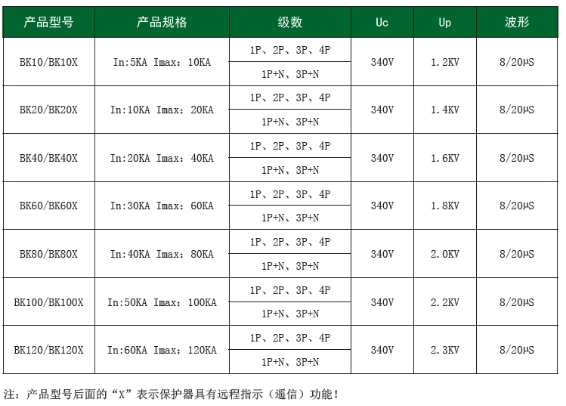 | 产品型号 | 产品规格 | 级数 | Uc | Up | 波形 |
|---|---|---|---|---|---|
| BK10/BK10X | In:5KA Imax：10KA | 1P、2P、3P、4P | 340V | 1.2KV | 8/20μS |
| | | 1P+N、3P+N | | | |
| BK20/BK20X | In:10KA Imax：20KA | 1P、2P、3P、4P | 340V | 1.4KV | 8/20μS |
| | | 1P+N、3P+N | | | |
| BK40/BK40X | In:20KA Imax：40KA | 1P、2P、3P、4P | 340V | 1.6KV | 8/20μS |
| | | 1P+N、3P+N | | | |
| BK60/BK60X | In:30KA Imax：60KA | 1P、2P、3P、4P | 340V | 1.8KV | 8/20μS |
| | | 1P+N、3P+N | | | |
| BK80/BK80X | In:40KA Imax：80KA | 1P、2P、3P、4P | 340V | 2.0KV | 8/20μS |
| | | 1P+N、3P+N | | | |
| BK100/BK100X | In:50KA Imax：100KA | 1P、2P、3P、4P | 340V | 2.2KV | 8/20μS |
| | | 1P+N、3P+N | | | |
| BK120/BK120X | In:60KA Imax：120KA | 1P、2P、3P、4P | 340V | 2.3KV | 8/20μS |
| | | 1P+N、3P+N | | | |

注：产品型号后面的“X”表示保护器具有远程指示（遥信）功能！